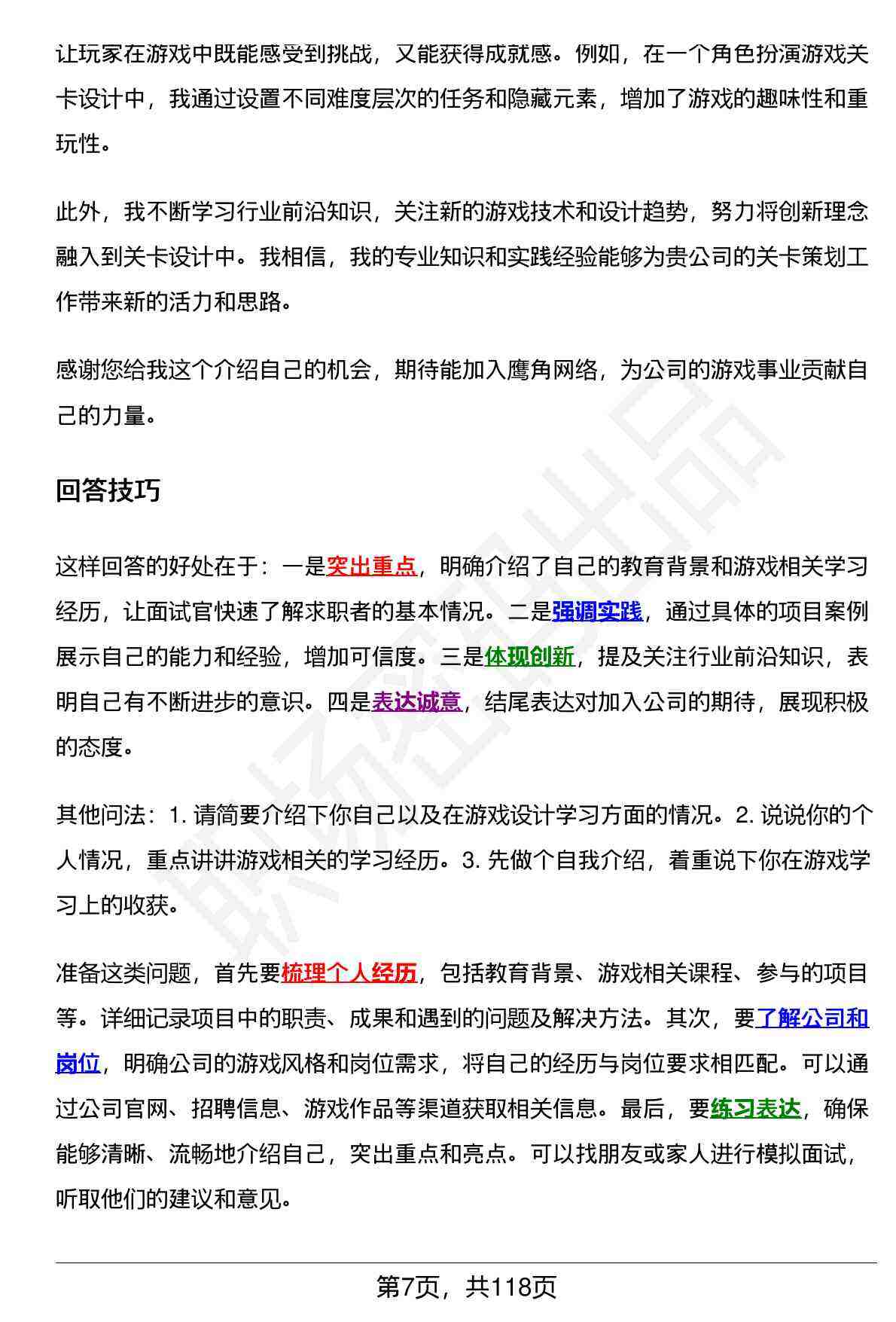 让玩家在游戏中既能感受到挑战，又能获得成就感。例如，在一个角色扮演游戏关卡设计中，我通过设置不同难度层次的任务和隐藏元素，增加了游戏的趣味性和重玩性。

此外，我不断学习行业前沿知识，关注新的游戏技术和设计趋势，努力将创新理念融入到关卡设计中。我相信，我的专业知识和实践经验能够为贵公司的关卡策划工作带来新的活力和思路。

感谢您给我这个介绍自己的机会，期待能加入鹰角网络，为公司的游戏事业贡献自己的力量。

回答技巧

这样回答的好处在于：一是突出重点，明确介绍了自己的教育背景和游戏相关学习经历，让面试官快速了解求职者的基本情况。二是强调实践，通过具体的项目案例展示自己的能力和经验，增加可信度。三是体现创新，提及关注行业前沿知识，表明自己有不断进步的意识。四是表达诚意，结尾表达对加入公司的期待，展现积极的态度。

其他问法：1. 请简要介绍下你自己以及在游戏设计学习方面的情况。2. 说说你的个人情况，重点讲讲游戏相关的学习经历。3. 先做个自我介绍，着重说下你在游戏学习上的收获。

准备这类问题，首先要梳理个人经历，包括教育背景、游戏相关课程、参与的项目等。详细记录项目中的职责、成果和遇到的问题及解决方法。其次，要了解公司和岗位，明确公司的游戏风格和岗位需求，将自己的经历与岗位要求相匹配。可以通过公司官网、招聘信息、游戏作品等渠道获取相关信息。最后，要练习表达，确保能够清晰、流畅地介绍自己，突出重点和亮点。可以找朋友或家人进行模拟面试，听取他们的建议和意见。

第7页，共118页